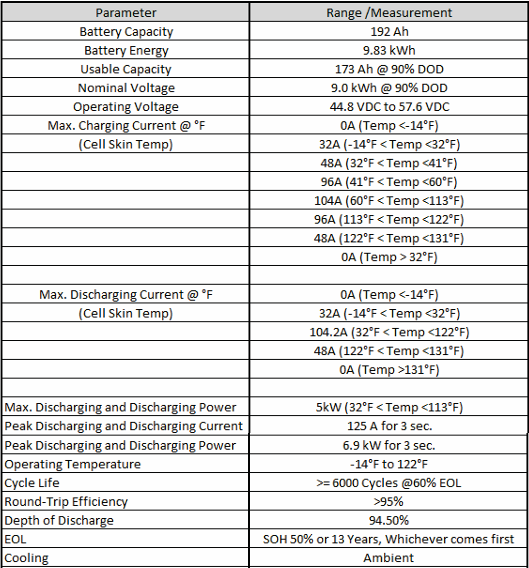 | Parameter | Range /Measurement |
|---|---|
| Battery Capacity | 192 Ah |
| Battery Energy | 9.83 kWh |
| Usable Capacity | 173 Ah @ 90% DOD |
| Nominal Voltage | 9.0 kWh @ 90% DOD |
| Operating Voltage | 44.8 VDC to 57.6 VDC |
| Max. Charging Current @ °F | 0A (Temp <-14°F) |
| (Cell Skin Temp) | 32A (-14°F < Temp <32°F) |
| | 48A (32°F < Temp <41°F) |
| | 96A (41°F < Temp <60°F) |
| | 104A (60°F < Temp <113°F) |
| | 96A (113°F < Temp <122°F) |
| | 48A (122°F < Temp <131°F) |
| | 0A (Temp > 32°F) |
| | |
| Max. Discharging Current @ °F | 0A (Temp <-14°F) |
| (Cell Skin Temp) | 32A (-14°F < Temp <32°F) |
| | 104.2A (32°F < Temp <122°F) |
| | 48A (122°F < Temp <131°F) |
| | 0A (Temp >131°F) |
| | |
| Max. Discharging and Discharging Power | 5kW (32°F < Temp <113°F) |
| Peak Discharging and Discharging Current | 125 A for 3 sec. |
| Peak Discharging and Discharging Power | 6.9 kW for 3 sec. |
| Operating Temperature | -14°F to 122°F |
| Cycle Life | >= 6000 Cycles @60% EOL |
| Round-Trip Efficiency | >95% |
| Depth of Discharge | 94.50% |
| EOL | SOH 50% or 13 Years, Whichever comes first |
| Cooling | Ambient |